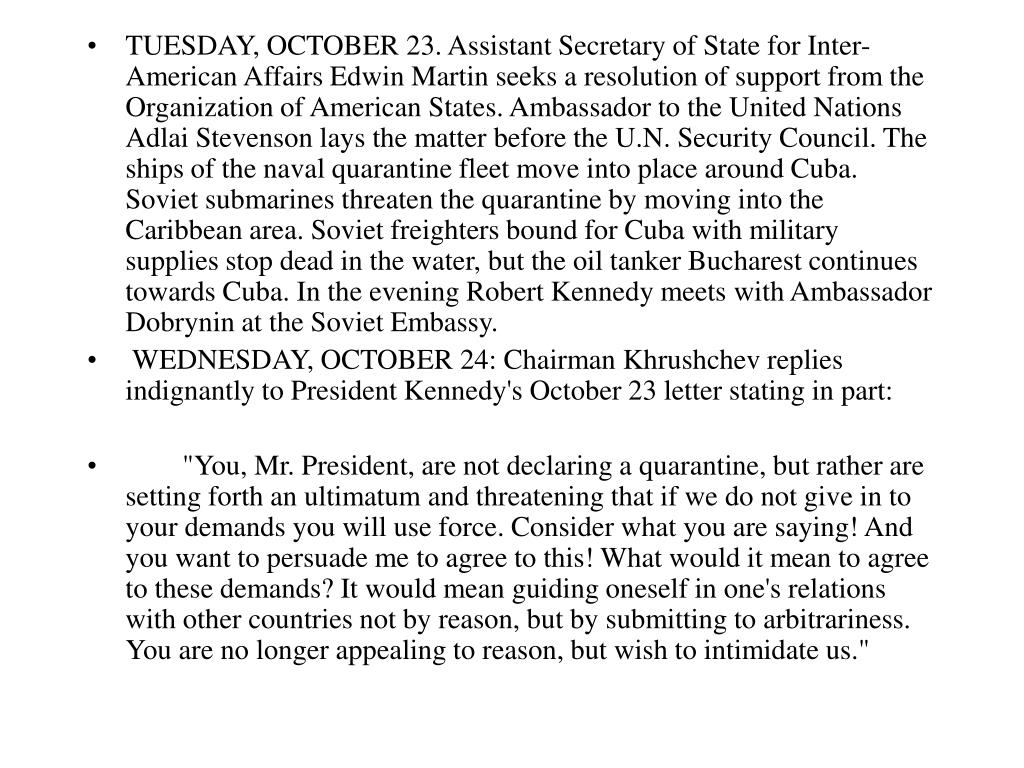 • TUESDAY, OCTOBER 23. Assistant Secretary of State for Inter-American Affairs Edwin Martin seeks a resolution of support from the Organization of American States. Ambassador to the United Nations Adlai Stevenson lays the matter before the U.N. Security Council. The ships of the naval quarantine fleet move into place around Cuba. Soviet submarines threaten the quarantine by moving into the Caribbean area. Soviet freighters bound for Cuba with military supplies stop dead in the water, but the oil tanker Bucharest continues towards Cuba. In the evening Robert Kennedy meets with Ambassador Dobrynin at the Soviet Embassy.

• WEDNESDAY, OCTOBER 24: Chairman Khrushchev replies indignantly to President Kennedy's October 23 letter stating in part:

• "You, Mr. President, are not declaring a quarantine, but rather are setting forth an ultimatum and threatening that if we do not give in to your demands you will use force. Consider what you are saying! And you want to persuade me to agree to this! What would it mean to agree to these demands? It would mean guiding oneself in one's relations with other countries not by reason, but by submitting to arbitrariness. You are no longer appealing to reason, but wish to intimidate us."